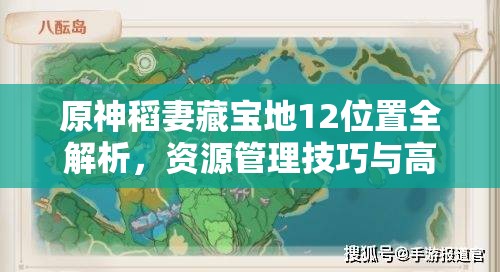 八酝岛

原神稻妻藏宝地12位置全解析，资源管理技巧与高

搜狐号@手游报道官